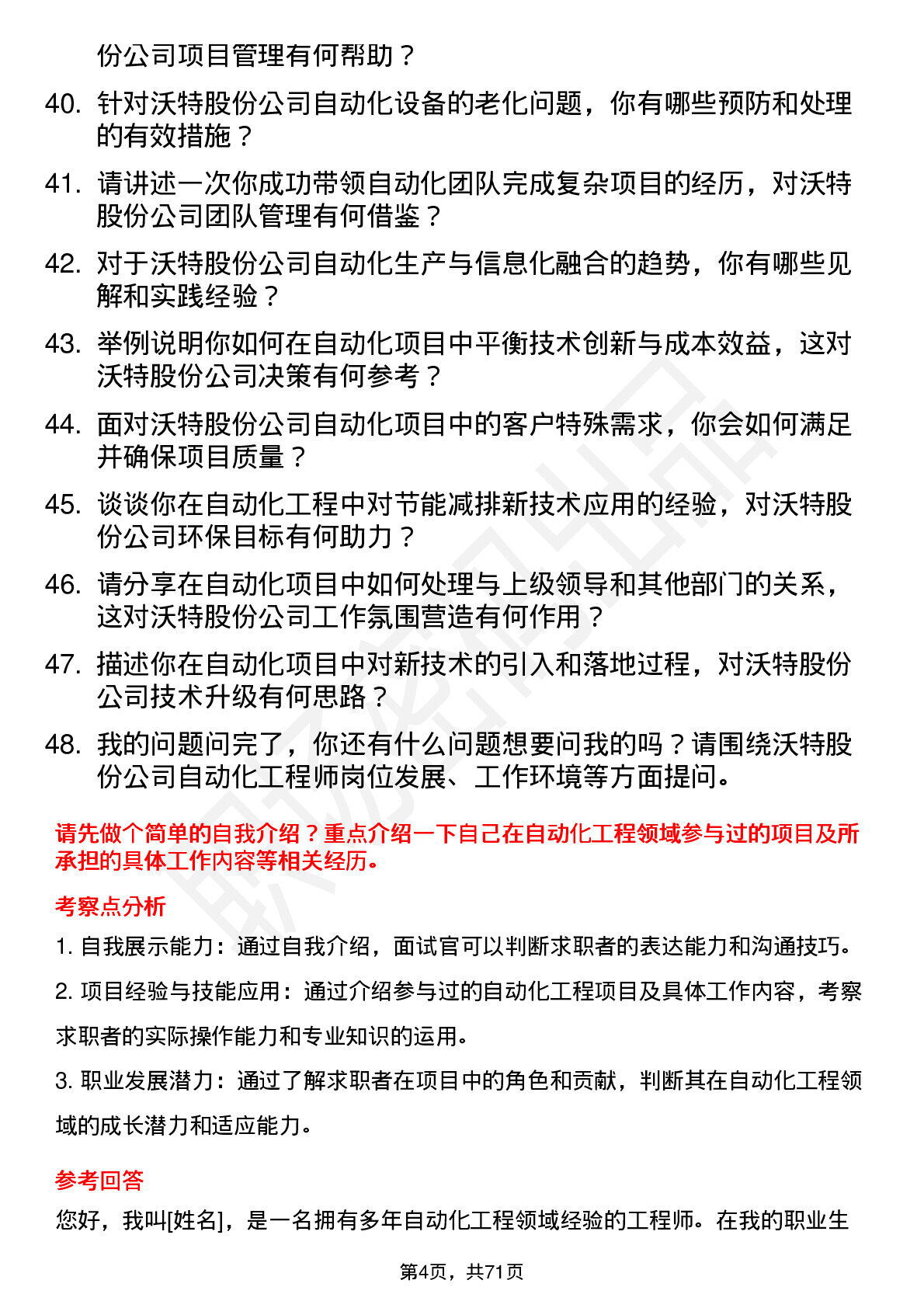 份公司项目管理有何帮助？

40. 针对沃特股份公司自动化设备的老化问题，你有哪些预防和处理的有效措施？

41. 请讲述一次你成功带领自动化团队完成复杂项目的经历，对沃特股份公司团队管理有何借鉴？

42. 对于沃特股份公司自动化生产与信息化融合的趋势，你有哪些见解和实践经验？

43. 举例说明你如何在自动化项目中平衡技术创新与成本效益，这对沃特股份公司决策有何参考？

44. 面对沃特股份公司自动化项目中的客户特殊需求，你会如何满足并确保项目质量？

45. 谈谈你在自动化工程中对节能减排新技术应用的经验，对沃特股份公司环保目标有何助力？

46. 请分享在自动化项目中如何处理与上级领导和其他部门的关系，这对沃特股份公司工作氛围营造有何作用？

47. 描述你在自动化项目中对新技术的引入和落地过程，对沃特股份公司技术升级有何思路？

48. 我的问题问完了，你还有什么问题想要问我的吗？请围绕沃特股份公司自动化工程师岗位发展、工作环境等方面提问。

请先做个简单的自我介绍？重点介绍一下自己在自动化工程领域参与过的项目及所承担的具体工作内容等相关经历。

考察点分析

1. 自我展示能力：通过自我介绍，面试官可以判断求职者的表达能力和沟通技巧。

2. 项目经验与技能应用：通过介绍参与过的自动化工程项目及具体工作内容，考察求职者的实际操作能力和专业知识的运用。

3. 职业发展潜力：通过了解求职者在项目中的角色和贡献，判断其在自动化工程领域的成长潜力和适应能力。

参考回答

您好，我叫[姓名]，是一名拥有多年自动化工程领域经验的工程师。在我的职业生

第4页，共71页